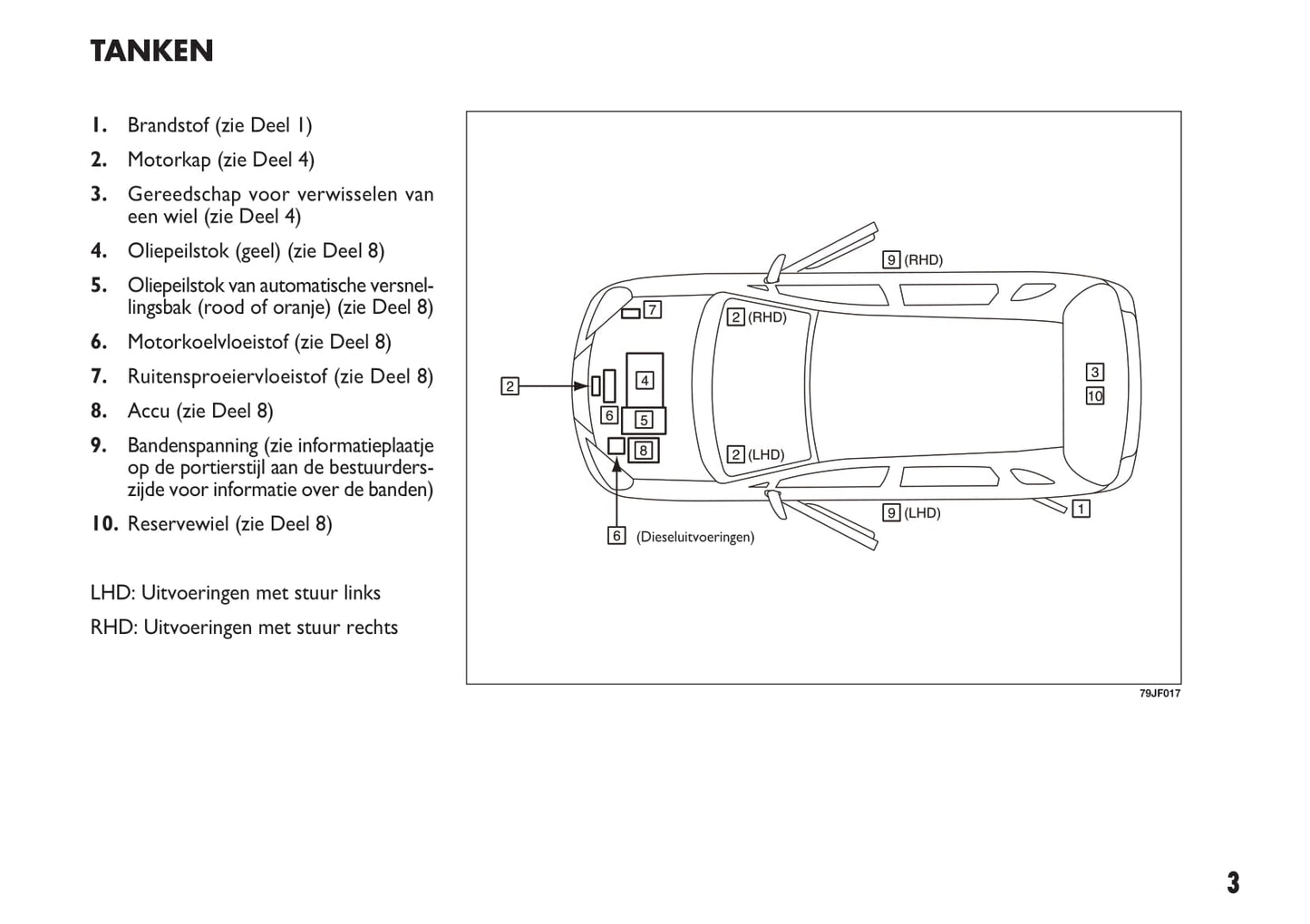 TANKEN

1. Brandstof (zie Deel 1)
2. Motorkap (zie Deel 4)
3. Gereedschap voor verwisselen van een wiel (zie Deel 4)
4. Oliepeilstok (geel) (zie Deel 8)
5. Oliepeilstok van automatische versnellingsbak (rood of oranje) (zie Deel 8)
6. Motorkoelvloeistof (zie Deel 8)
7. Ruitensproeiervloeistof (zie Deel 8)
8. Accu (zie Deel 8)
9. Bandenspanning (zie informatieplaatje op de portierstijl aan de bestuurderszijde voor informatie over de banden)
10. Reservewiel (zie Deel 8)

LHD: Uitvoeringen met stuur links
RHD: Uitvoeringen met stuur rechts

9 (RHD)
7
2 (RHD)
2
4
3
10
6
5
8
2 (LHD)
9 (LHD)
1
6 (Dieseluitvoeringen)

79JF017

3